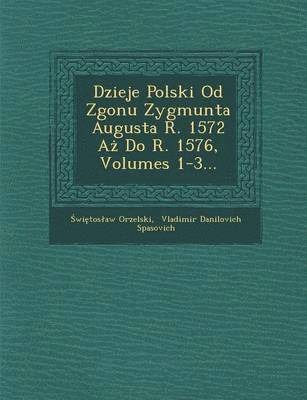 Dzieje Polski Od Zgonu Zygmunta Augusta R. 1572 Aż Do R. 1576, Volumes 1-3...

Świętosław Orzelski, Vladimir Danilovich Spasovich